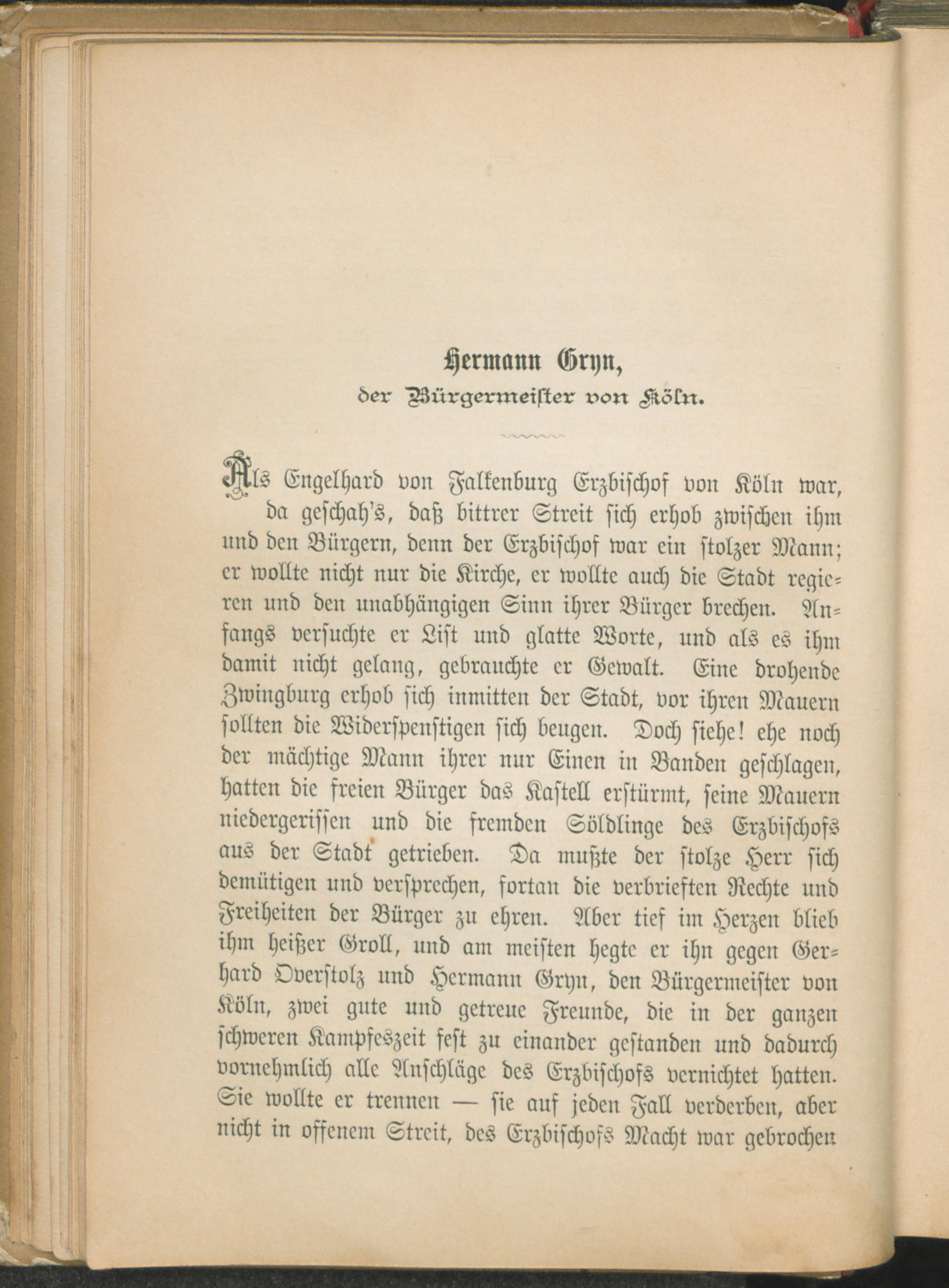 Hermann Gryn,
der Bürgermeister von Köln.

Als Engelhard von Falkenburg Erzbischof von Köln war, da geschah's, daß bittrer Streit sich erhob zwischen ihm und den Bürgern, denn der Erzbischof war ein stolzer Mann; er wollte nicht nur die Kirche, er wollte auch die Stadt regieren und den unabhängigen Sinn ihrer Bürger brechen. Anfangs versuchte er List und glatte Worte, und als es ihm damit nicht gelang, gebrauchte er Gewalt. Eine drohende Zwingburg erhob sich inmitten der Stadt, vor ihren Mauern sollten die Widerspenstigen sich beugen. Doch siehe! ehe noch der mächtige Mann ihrer nur Einen in Banden geschlagen, hatten die freien Bürger das Kastell erstürmt, seine Mauern niedergerissen und die fremden Söldlinge des Erzbischofs aus der Stadt getrieben. Da mußte der stolze Herr sich demütigen und versprechen, fortan die verbrieften Rechte und Freiheiten der Bürger zu ehren. Aber tief im Herzen blieb ihm heißer Groll, und am meisten hegte er ihn gegen Gerhard Overstolz und Hermann Gryn, den Bürgermeister von Köln, zwei gute und getreue Freunde, die in der ganzen schweren Kampfeszeit fest zu einander gestanden und dadurch vornehmlich alle Anschläge des Erzbischofs vernichtet hatten. Sie wollte er trennen — sie auf jeden Fall verderben, aber nicht in offenem Streit, des Erzbischofs Macht war gebrochen